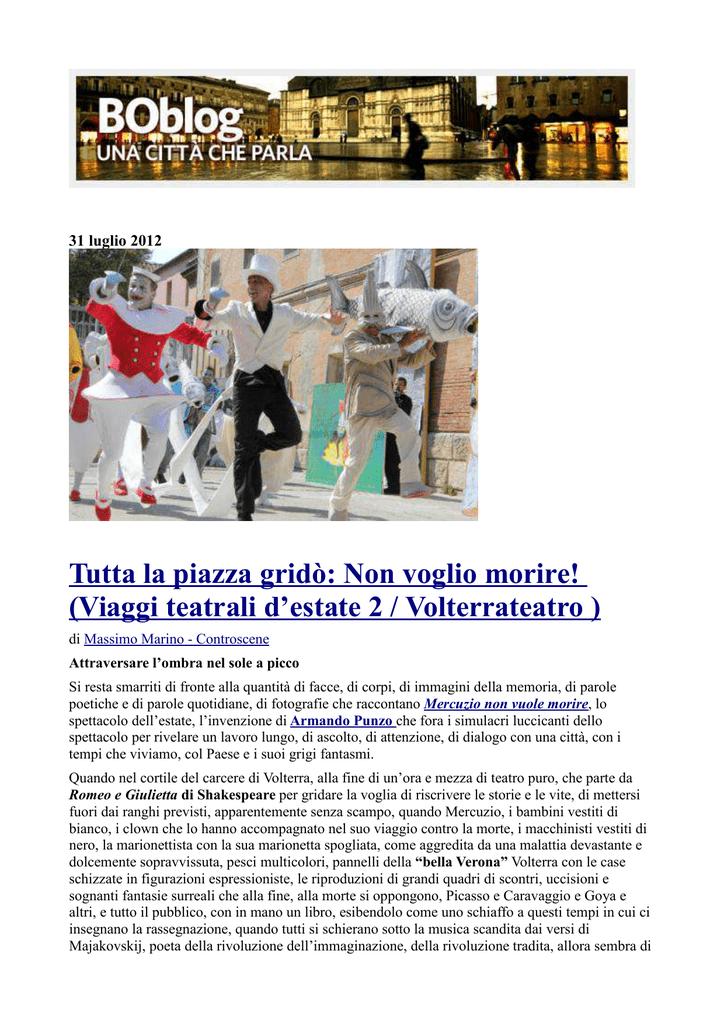 BOblog
UNA CITTÀ CHE PARLA

31 luglio 2012

Tutta la piazza gridò: Non voglio morire! (Viaggi teatrali d'estate 2 / Volterrateatro )

di Massimo Marino - Controscene

Attraversare l'ombra nel sole a picco

Si resta smarriti di fronte alla quantità di facce, di corpi, di immagini della memoria, di parole poetiche e di parole quotidiane, di fotografie che raccontano Mercuzio non vuole morire, lo spettacolo dell'estate, l'invenzione di Armando Punzo che fora i simulacri luccicanti dello spettacolo per rivelare un lavoro lungo, di ascolto, di attenzione, di dialogo con una città, con i tempi che viviamo, col Paese e i suoi grigi fantasmi.

Quando nel cortile del carcere di Volterra, alla fine di un'ora e mezza di teatro puro, che parte da Romeo e Giulietta di Shakespeare per gridare la voglia di riscrivere le storie e le vite, di mettersi fuori dai ranghi previsti, apparentemente senza scampo, quando Mercuzio, i bambini vestiti di bianco, i clown che lo hanno accompagnato nel suo viaggio contro la morte, i macchinisti vestiti di nero, la marionettista con la sua marionetta spogliata, come aggredita da una malattia devastante e dolcemente sopravvissuta, pesci multicolori, pannelli della "bella Verona" Volterra con le case schizzate in figurazioni espressioniste, le riproduzioni di grandi quadri di scontri, uccisioni e sognanti fantasie surreali che alla fine, alla morte si oppongono, Picasso e Caravaggio e Goya e altri, e tutto il pubblico, con in mano un libro, esibendolo come uno schiaffo a questi tempi in cui ci insegnano la rassegnazione, quando tutti si schierano sotto la musica scandita dai versi di Majakovskij, poeta della rivoluzione dell'immaginazione, della rivoluzione tradita, allora sembra di